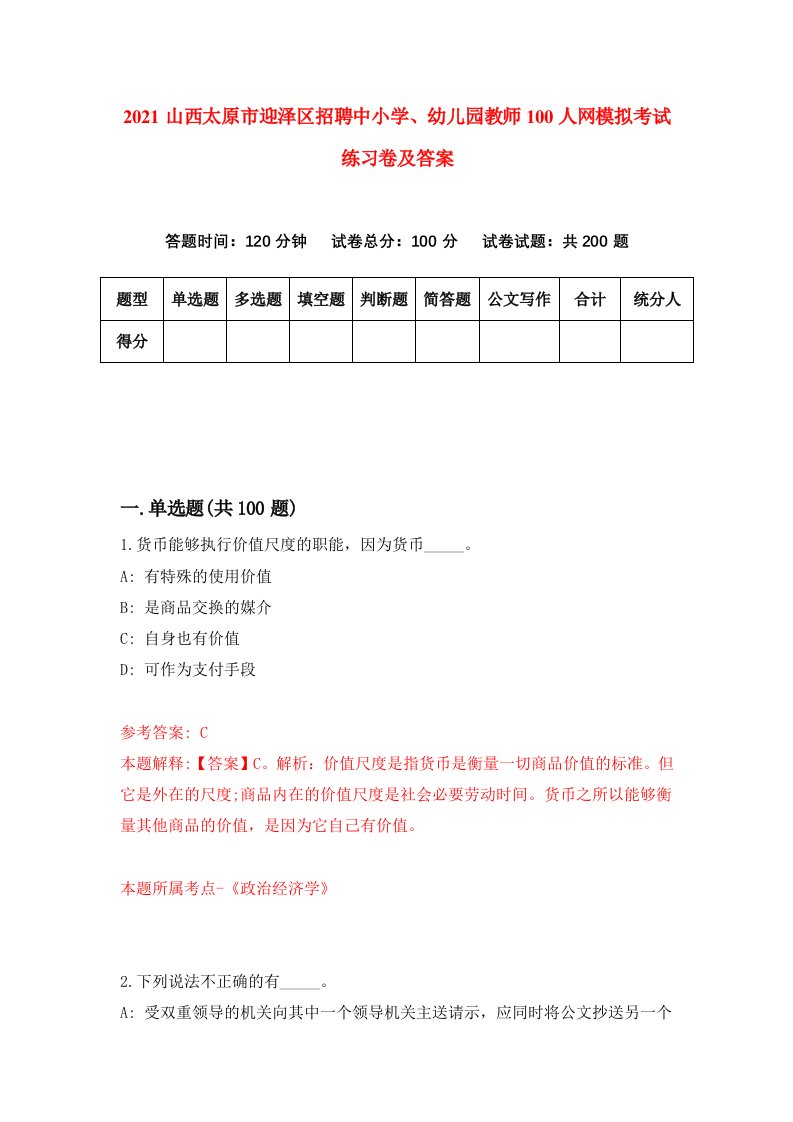 2021 山西太原市迎泽区招聘中小学、幼儿园教师 100 人网模拟考试练习卷及答案

答题时间：120 分钟　试卷总分：100 分　试卷试题：共 200 题

| 题型 | 单选题 | 多选题 | 填空题 | 判断题 | 简答题 | 公文写作 | 合计 | 统分人 |
|---|---|---|---|---|---|---|---|---|
| 得分 | | | | | | | | |

一.单选题(共 100 题)

1.货币能够执行价值尺度的职能，因为货币_____。
A: 有特殊的使用价值
B: 是商品交换的媒介
C: 自身也有价值
D: 可作为支付手段

参考答案: C
本题解释:【答案】C。解析：价值尺度是指货币是衡量一切商品价值的标准。但它是外在的尺度;商品内在的价值尺度是社会必要劳动时间。货币之所以能够衡量其他商品的价值，是因为它自己有价值。

本题所属考点-《政治经济学》

2.下列说法不正确的有_____。
A: 受双重领导的机关向其中一个领导机关主送请示，应同时将公文抄送另一个